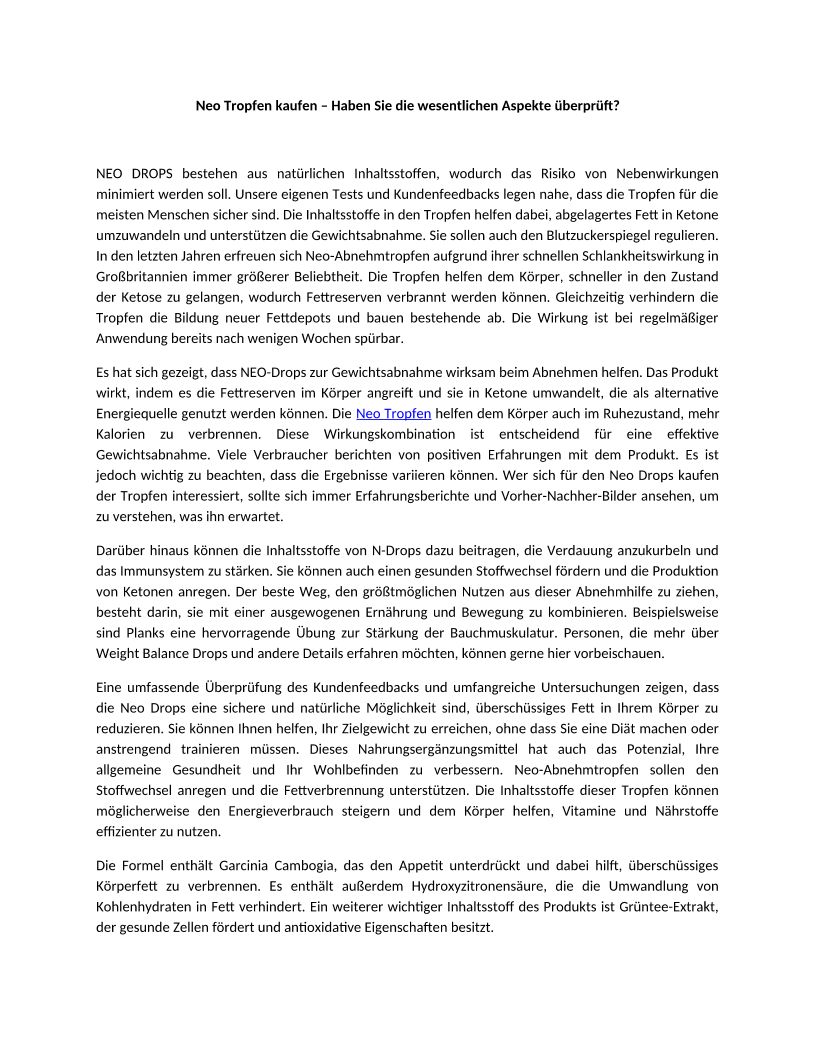 Neo Tropfen kaufen – Haben Sie die wesentlichen Aspekte überprüft?

NEO DROPS bestehen aus natürlichen Inhaltsstoffen, wodurch das Risiko von Nebenwirkungen minimiert werden soll. Unsere eigenen Tests und Kundenfeedbacks legen nahe, dass die Tropfen für die meisten Menschen sicher sind. Die Inhaltsstoffe in den Tropfen helfen dabei, abgelagertes Fett in Ketone umzuwandeln und unterstützen die Gewichtsabnahme. Sie sollen auch den Blutzuckerspiegel regulieren. In den letzten Jahren erfreuen sich Neo-Abnehmtropfen aufgrund ihrer schnellen Schlankheitswirkung in Großbritannien immer größerer Beliebtheit. Die Tropfen helfen dem Körper, schneller in den Zustand der Ketose zu gelangen, wodurch Fettreserven verbrannt werden können. Gleichzeitig verhindern die Tropfen die Bildung neuer Fettdepots und bauen bestehende ab. Die Wirkung ist bei regelmäßiger Anwendung bereits nach wenigen Wochen spürbar.

Es hat sich gezeigt, dass NEO-Drops zur Gewichtsabnahme wirksam beim Abnehmen helfen. Das Produkt wirkt, indem es die Fettreserven im Körper angreift und sie in Ketone umwandelt, die als alternative Energiequelle genutzt werden können. Die Neo Tropfen helfen dem Körper auch im Ruhezustand, mehr Kalorien zu verbrennen. Diese Wirkungskombination ist entscheidend für eine effektive Gewichtsabnahme. Viele Verbraucher berichten von positiven Erfahrungen mit dem Produkt. Es ist jedoch wichtig zu beachten, dass die Ergebnisse variieren können. Wer sich für den Neo Drops kaufen der Tropfen interessiert, sollte sich immer Erfahrungsberichte und Vorher-Nachher-Bilder ansehen, um zu verstehen, was ihn erwartet.

Darüber hinaus können die Inhaltsstoffe von N-Drops dazu beitragen, die Verdauung anzukurbeln und das Immunsystem zu stärken. Sie können auch einen gesunden Stoffwechsel fördern und die Produktion von Ketonen anregen. Der beste Weg, den größtmöglichen Nutzen aus dieser Abnehmhilfe zu ziehen, besteht darin, sie mit einer ausgewogenen Ernährung und Bewegung zu kombinieren. Beispielsweise sind Planks eine hervorragende Übung zur Stärkung der Bauchmuskulatur. Personen, die mehr über Weight Balance Drops und andere Details erfahren möchten, können gerne hier vorbeischauen.

Eine umfassende Überprüfung des Kundenfeedbacks und umfangreiche Untersuchungen zeigen, dass die Neo Drops eine sichere und natürliche Möglichkeit sind, überschüssiges Fett in Ihrem Körper zu reduzieren. Sie können Ihnen helfen, Ihr Zielgewicht zu erreichen, ohne dass Sie eine Diät machen oder anstrengend trainieren müssen. Dieses Nahrungsergänzungsmittel hat auch das Potenzial, Ihre allgemeine Gesundheit und Ihr Wohlbefinden zu verbessern. Neo-Abnehmtropfen sollen den Stoffwechsel anregen und die Fettverbrennung unterstützen. Die Inhaltsstoffe dieser Tropfen können möglicherweise den Energieverbrauch steigern und dem Körper helfen, Vitamine und Nährstoffe effizienter zu nutzen.

Die Formel enthält Garcinia Cambogia, das den Appetit unterdrückt und dabei hilft, überschüssiges Körperfett zu verbrennen. Es enthält außerdem Hydroxyzitronensäure, die die Umwandlung von Kohlenhydraten in Fett verhindert. Ein weiterer wichtiger Inhaltsstoff des Produkts ist Grüntee-Extrakt, der gesunde Zellen fördert und antioxidative Eigenschaften besitzt.